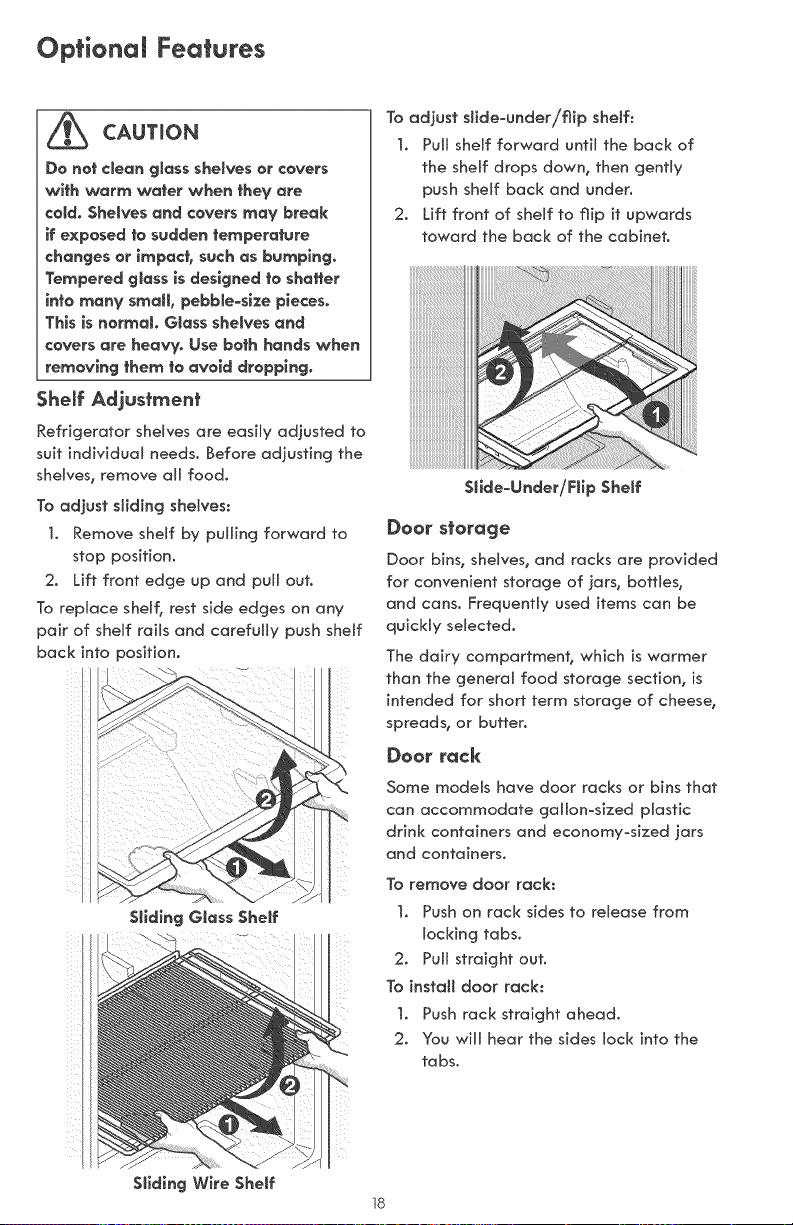 Optional Features

CAUTION

Do not clean glass shelves or covers with warm water when they are cold. Shelves and covers may break if exposed to sudden temperature changes or impact, such as bumping. Tempered glass is designed to shatter into many small, pebble-size pieces. This is normal. Glass shelves and covers are heavy. Use both hands when removing them to avoid dropping.

Shelf Adjustment

Refrigerator shelves are easily adjusted to suit individual needs. Before adjusting the shelves, remove all food.

To adjust sliding shelves:

1. Remove shelf by pulling forward to stop position.
2. Lift front edge up and pull out.

To replace shelf, rest side edges on any pair of shelf rails and carefully push shelf back into position.

2
1
Sliding Glass Shelf

2
1
Sliding Wire Shelf

To adjust slide-under/flip shelf:

1. Pull shelf forward until the back of the shelf drops down, then gently push shelf back and under.
2. Lift front of shelf to flip it upwards toward the back of the cabinet.

2
1
Slide-Under/Flip Shelf

Door storage

Door bins, shelves, and racks are provided for convenient storage of jars, bottles, and cans. Frequently used items can be quickly selected.

The dairy compartment, which is warmer than the general food storage section, is intended for short term storage of cheese, spreads, or butter.

Door rack

Some models have door racks or bins that can accommodate gallon-sized plastic drink containers and economy-sized jars and containers.

To remove door rack:

1. Push on rack sides to release from locking tabs.
2. Pull straight out.

To install door rack:

1. Push rack straight ahead.
2. You will hear the sides lock into the tabs.

18